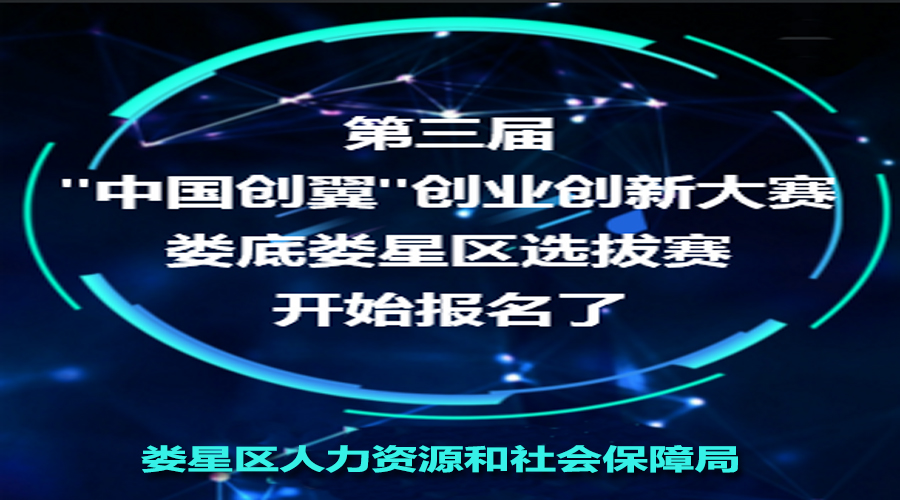 第三届
"中国创翼"创业创新大赛
娄底娄星区选拔赛
开始报名了

娄星区人力资源和社会保障局